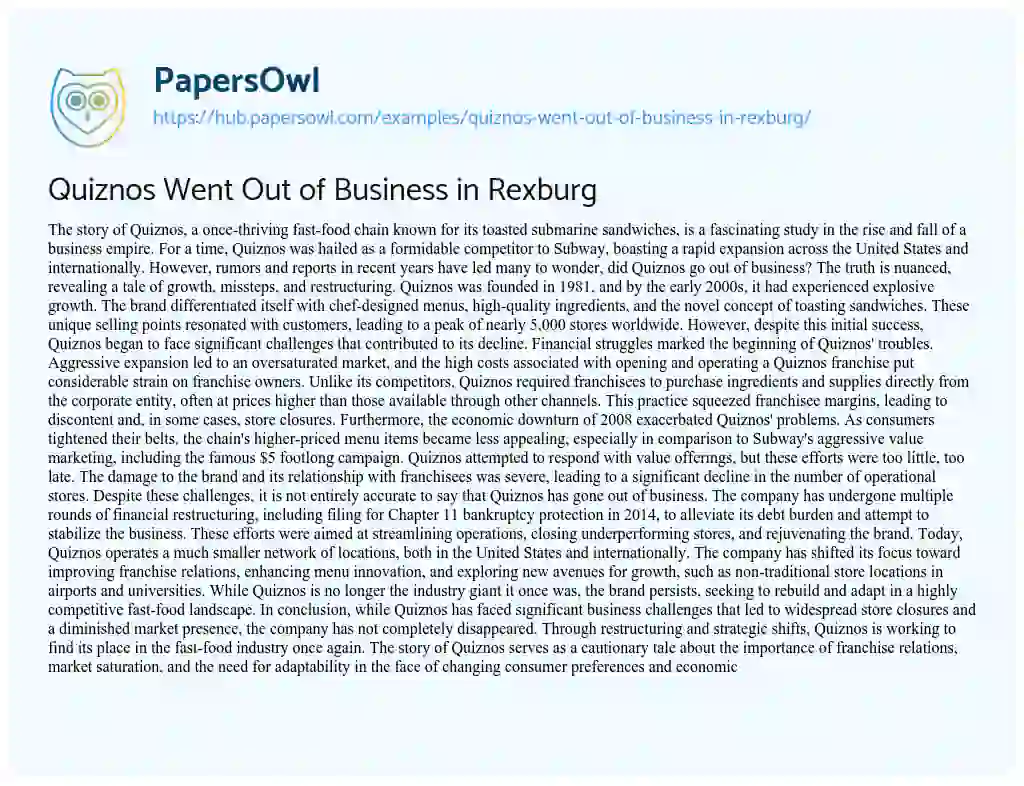 PapersOwl
https://hub.papersowl.com/examples/quiznos-went-out-of-business-in-rexburg/

Quiznos Went Out of Business in Rexburg

The story of Quiznos, a once-thriving fast-food chain known for its toasted submarine sandwiches, is a fascinating study in the rise and fall of a business empire. For a time, Quiznos was hailed as a formidable competitor to Subway, boasting a rapid expansion across the United States and internationally. However, rumors and reports in recent years have led many to wonder, did Quiznos go out of business? The truth is nuanced, revealing a tale of growth, missteps, and restructuring. Quiznos was founded in 1981, and by the early 2000s, it had experienced explosive growth. The brand differentiated itself with chef-designed menus, high-quality ingredients, and the novel concept of toasting sandwiches. These unique selling points resonated with customers, leading to a peak of nearly 5,000 stores worldwide. However, despite this initial success, Quiznos began to face significant challenges that contributed to its decline. Financial struggles marked the beginning of Quiznos' troubles. Aggressive expansion led to an oversaturated market, and the high costs associated with opening and operating a Quiznos franchise put considerable strain on franchise owners. Unlike its competitors, Quiznos required franchisees to purchase ingredients and supplies directly from the corporate entity, often at prices higher than those available through other channels. This practice squeezed franchisee margins, leading to discontent and, in some cases, store closures. Furthermore, the economic downturn of 2008 exacerbated Quiznos' problems. As consumers tightened their belts, the chain's higher-priced menu items became less appealing, especially in comparison to Subway's aggressive value marketing, including the famous $5 footlong campaign. Quiznos attempted to respond with value offerings, but these efforts were too little, too late. The damage to the brand and its relationship with franchisees was severe, leading to a significant decline in the number of operational stores. Despite these challenges, it is not entirely accurate to say that Quiznos has gone out of business. The company has undergone multiple rounds of financial restructuring, including filing for Chapter 11 bankruptcy protection in 2014, to alleviate its debt burden and attempt to stabilize the business. These efforts were aimed at streamlining operations, closing underperforming stores, and rejuvenating the brand. Today, Quiznos operates a much smaller network of locations, both in the United States and internationally. The company has shifted its focus toward improving franchise relations, enhancing menu innovation, and exploring new avenues for growth, such as non-traditional store locations in airports and universities. While Quiznos is no longer the industry giant it once was, the brand persists, seeking to rebuild and adapt in a highly competitive fast-food landscape. In conclusion, while Quiznos has faced significant business challenges that led to widespread store closures and a diminished market presence, the company has not completely disappeared. Through restructuring and strategic shifts, Quiznos is working to find its place in the fast-food industry once again. The story of Quiznos serves as a cautionary tale about the importance of franchise relations, market saturation, and the need for adaptability in the face of changing consumer preferences and economic